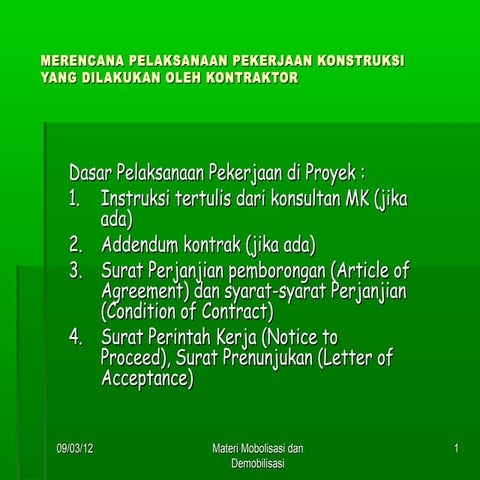 MERENCANA PELAKSANAAN PEKERJAAN KONSTRUKSI YANG DILAKUKAN OLEH KONTRAKTOR

Dasar Pelaksanaan Pekerjaan di Proyek :
1. Instruksi tertulis dari konsultan MK (jika ada)
2. Addendum kontrak (jika ada)
3. Surat Perjanjian pemborongan (Article of Agreement) dan syarat-syarat Perjanjian (Condition of Contract)
4. Surat Perintah Kerja (Notice to Proceed), Surat Prenunjukan (Letter of Acceptance)

09/03/12

Materi Mobolisasi dan Demobilisasi

1